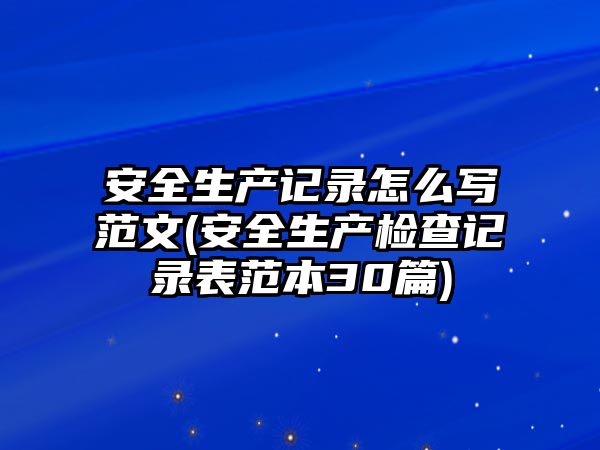 安全生产记录怎么写范文(安全生产检查记录表范本30篇)